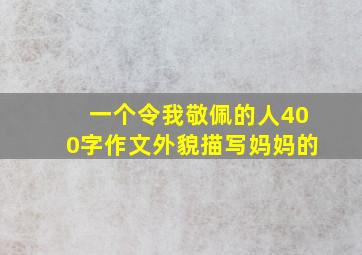 一个令我敬佩的人400字作文外貌描写妈妈的